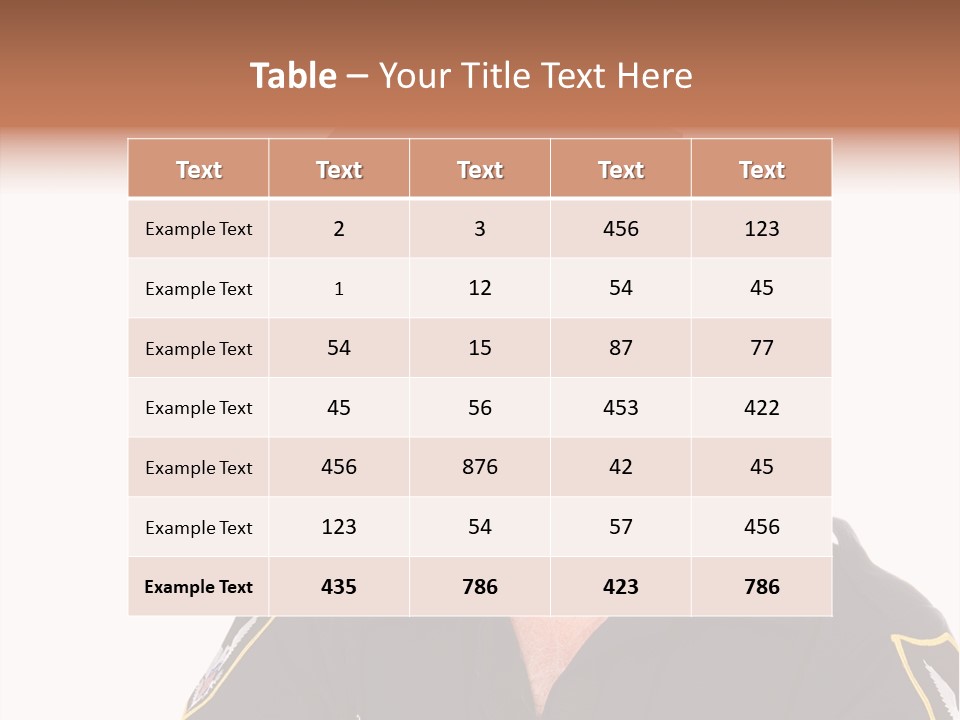 Table – Your Title Text Here

| Text | Text | Text | Text | Text |
|---|---|---|---|---|
| Example Text | 2 | 3 | 456 | 123 |
| Example Text | 1 | 12 | 54 | 45 |
| Example Text | 54 | 15 | 87 | 77 |
| Example Text | 45 | 56 | 453 | 422 |
| Example Text | 456 | 876 | 42 | 45 |
| Example Text | 123 | 54 | 57 | 456 |
| Example Text | 435 | 786 | 423 | 786 |